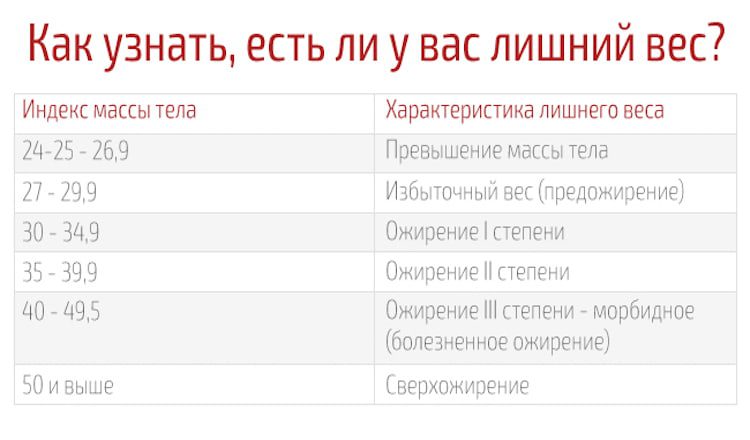 Как узнать, есть ли у вас лишний вес?

| Индекс массы тела | Характеристика лишнего веса |
|---|---|
| 24-25 - 26,9 | Превышение массы тела |
| 27 - 29,9 | Избыточный вес (предожирение) |
| 30 - 34,9 | Ожирение I степени |
| 35 - 39,9 | Ожирение II степени |
| 40 - 49,5 | Ожирение III степени - морбидное (болезненное ожирение) |
| 50 и выше | Сверхожирение |